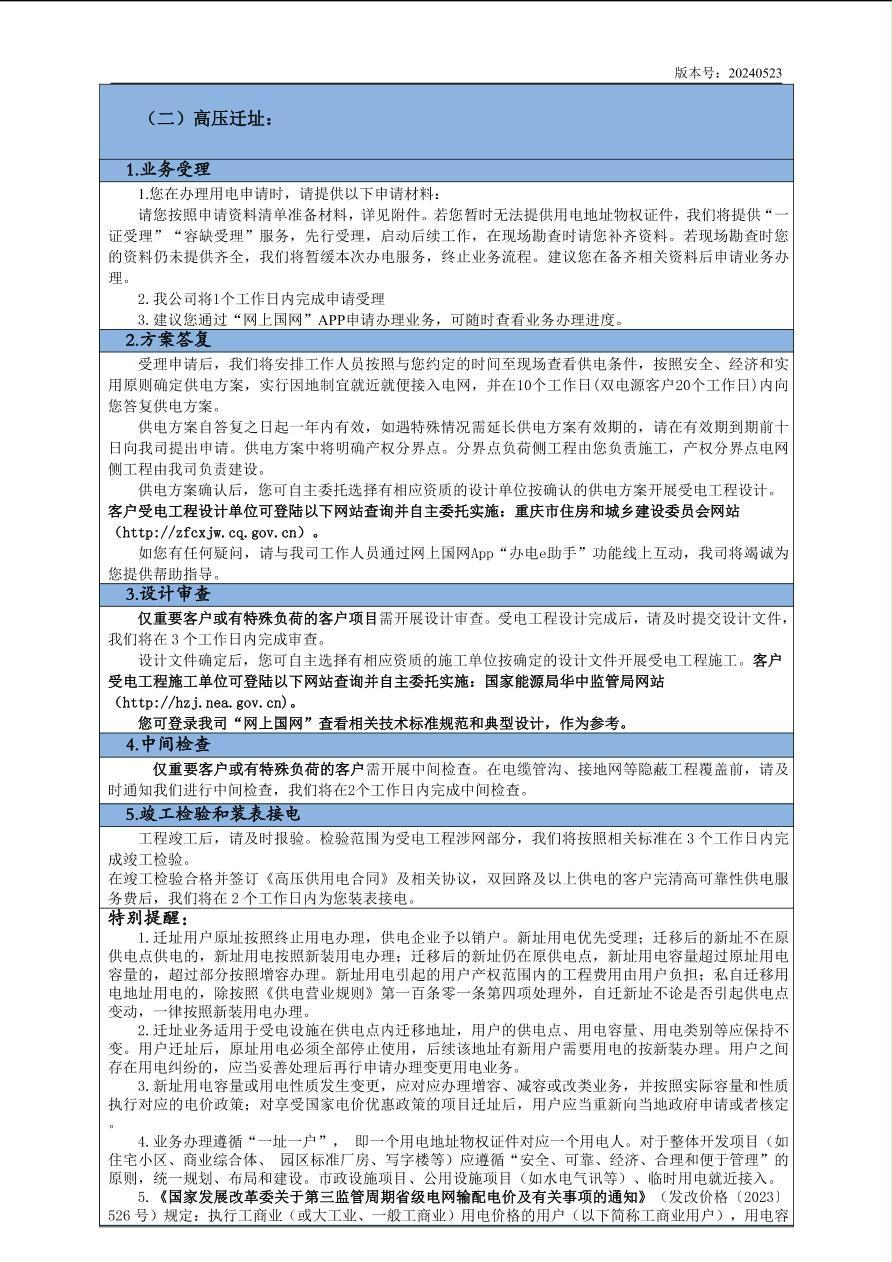 版本号：20240523

（二）高压迁址：

1.业务受理

1.您在办理用电申请时，请提供以下申请材料：

请您按照申请资料清单准备材料，详见附件。若您暂时无法提供用电地址物权证件，我们将提供“一证受理”“容缺受理”服务，先行受理，启动后续工作，在现场勘查时请您补齐资料。若现场勘查时您的资料仍未提供齐全，我们将暂缓本次办电服务，终止业务流程。建议您在备齐相关资料后申请业务办理。

2.我公司将1个工作日内完成申请受理

3.建议您通过“网上国网”APP申请办理业务，可随时查看业务办理进度。

2.方案答复

受理申请后，我们将安排工作人员按照与您约定的时间至现场查看供电条件，按照安全、经济和实用原则确定供电方案，实行因地制宜就近就便接入电网，并在10个工作日(双电源客户20个工作日)内向您答复供电方案。

供电方案自答复之日起一年内有效，如遇特殊情况需延长供电方案有效期的，请在有效期到期前十日向我司提出申请。供电方案中将明确产权分界点。分界点负荷侧工程由您负责施工，产权分界点电网侧工程由我司负责建设。

供电方案确认后，您可自主委托选择有相应资质的设计单位按确认的供电方案开展受电工程设计。客户受电工程设计单位可登陆以下网站查询并自主委托实施：重庆市住房和城乡建设委员会网站（http://zfcxjw.cq.gov.cn）。

如您有任何疑问，请与我司工作人员通过网上国网App“办电e助手”功能线上互动，我司将竭诚为您提供帮助指导。

3.设计审查

仅重要客户或有特殊负荷的客户项目需开展设计审查。受电工程设计完成后，请及时提交设计文件，我们将在 3 个工作日内完成审查。

设计文件确定后，您可自主选择有相应资质的施工单位按确定的设计文件开展受电工程施工。客户受电工程施工单位可登陆以下网站查询并自主委托实施：国家能源局华中监管局网站（http://hzj.nea.gov.cn)。

您可登录我司“网上国网”查看相关技术标准规范和典型设计，作为参考。

4.中间检查

仅重要客户或有特殊负荷的客户需开展中间检查。在电缆管沟、接地网等隐蔽工程覆盖前，请及时通知我们进行中间检查，我们将在2个工作日内完成中间检查。

5.竣工检验和装表接电

工程竣工后，请及时报验。检验范围为受电工程涉网部分，我们将按照相关标准在 3 个工作日内完成竣工检验。

在竣工检验合格并签订《高压供用电合同》及相关协议，双回路及以上供电的客户完清高可靠性供电服务费后，我们将在 2 个工作日内为您装表接电。

特别提醒：

1.迁址用户原址按照终止用电办理，供电企业予以销户。新址用电优先受理；迁移后的新址不在原供电点供电的，新址用电按照新装用电办理；迁移后的新址仍在原供电点，新址用电容量超过原址用电容量的，超过部分按照增容办理。新址用电引起的用户产权范围内的工程费用由用户负担；私自迁移用电地址用电的，除按照《供电营业规则》第一百条零一条第四项处理外，自迁新址不论是否引起供电点变动，一律按照新装用电办理。

2.迁址业务适用于受电设施在供电点内迁移地址，用户的供电点、用电容量、用电类别等应保持不变。用户迁址后，原址用电必须全部停止使用，后续该地址有新用户需要用电的按新装办理。用户之间存在用电纠纷的，应当妥善处理后再行申请办理变更用电业务。

3.新址用电容量或用电性质发生变更，应对应办理增容、减容或改类业务，并按照实际容量和性质执行对应的电价政策；对享受国家电价优惠政策的项目迁址后，用户应当重新向当地政府申请或者核定。

4.业务办理遵循“一址一户”， 即一个用电地址物权证件对应一个用电人。对于整体开发项目（如住宅小区、商业综合体、 园区标准厂房、写字楼等）应遵循“安全、可靠、经济、合理和便于管理”的原则，统一规划、布局和建设。市政设施项目、公用设施项目（如水电气讯等）、临时用电就近接入。

5.《国家发展改革委关于第三监管周期省级电网输配电价及有关事项的通知》（发改价格〔2023〕526 号）规定：执行工商业（或大工业、一般工商业）用电价格的用户（以下简称工商业用户），用电容